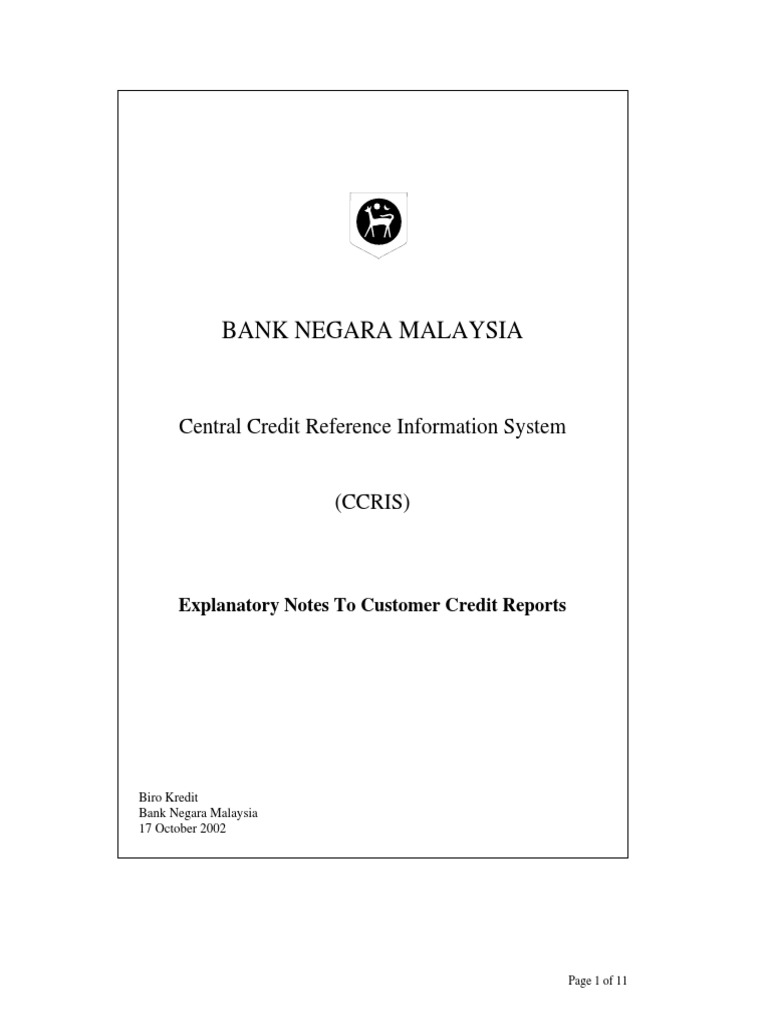 BANK NEGARA MALAYSIA

Central Credit Reference Information System

(CCRIS)

Explanatory Notes To Customer Credit Reports

Biro Kredit
Bank Negara Malaysia
17 October 2002

Page 1 of 11